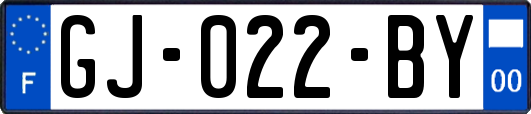 F

GJ-022-BY

00